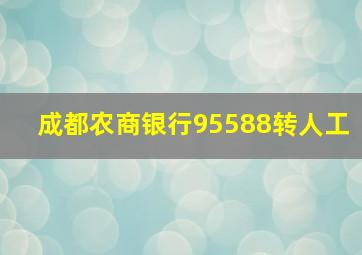 成都农商银行95588转人工